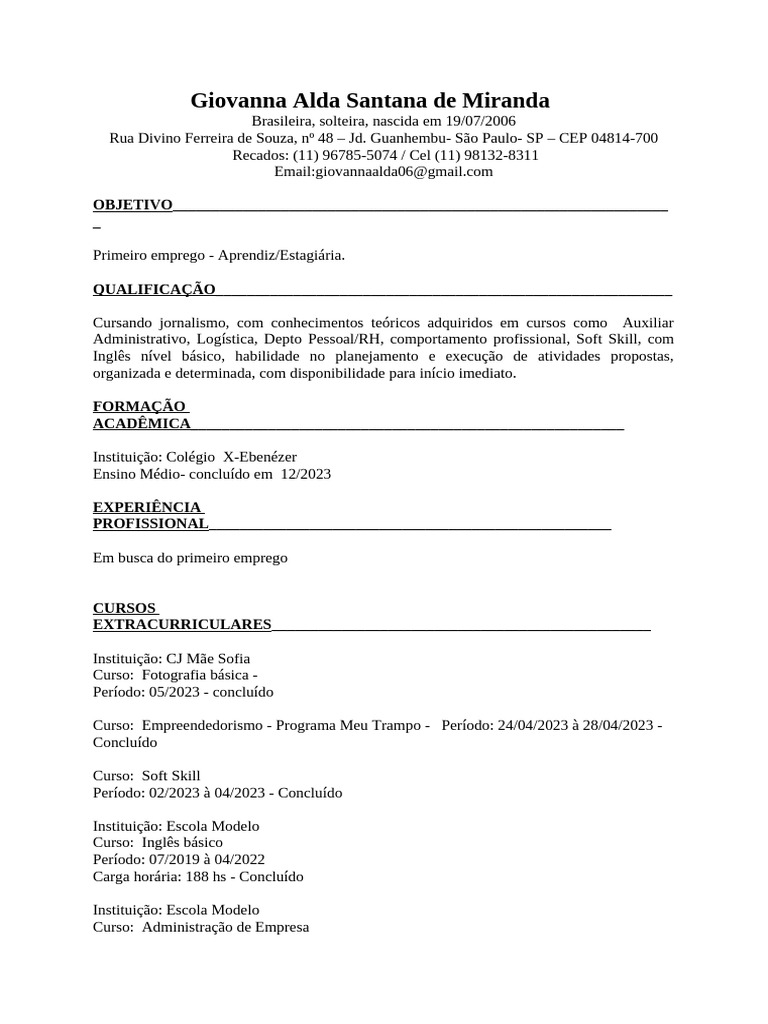 Giovanna Alda Santana de Miranda
Brasileira, solteira, nascida em 19/07/2006
Rua Divino Ferreira de Souza, nº 48 – Jd. Guanhembu- São Paulo- SP – CEP 04814-700
Recados: (11) 96785-5074 / Cel (11) 98132-8311
Email:giovannaalda06@gmail.com

OBJETIVO

Primeiro emprego - Aprendiz/Estagiária.

QUALIFICAÇÃO

Cursando jornalismo, com conhecimentos teóricos adquiridos em cursos como Auxiliar Administrativo, Logística, Depto Pessoal/RH, comportamento profissional, Soft Skill, com Inglês nível básico, habilidade no planejamento e execução de atividades propostas, organizada e determinada, com disponibilidade para início imediato.

FORMAÇÃO ACADÊMICA

Instituição: Colégio X-Ebenézer
Ensino Médio- concluído em 12/2023

EXPERIÊNCIA PROFISSIONAL

Em busca do primeiro emprego

CURSOS EXTRACURRICULARES

Instituição: CJ Mãe Sofia
Curso: Fotografia básica -
Período: 05/2023 - concluído

Curso: Empreendedorismo - Programa Meu Trampo - Período: 24/04/2023 à 28/04/2023 - Concluído

Curso: Soft Skill
Período: 02/2023 à 04/2023 - Concluído

Instituição: Escola Modelo
Curso: Inglês básico
Período: 07/2019 à 04/2022
Carga horária: 188 hs - Concluído

Instituição: Escola Modelo
Curso: Administração de Empresa